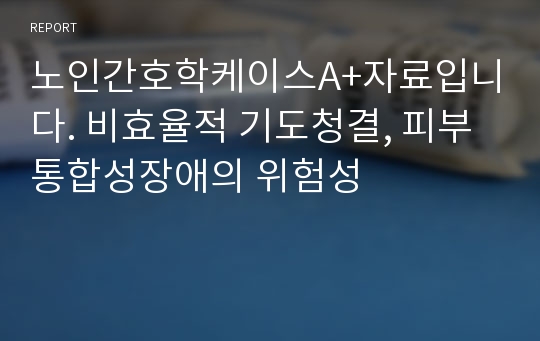 REPORT

노인간호학케이스A+자료입니다. 비효율적 기도청결, 피부통합성장애의 위험성